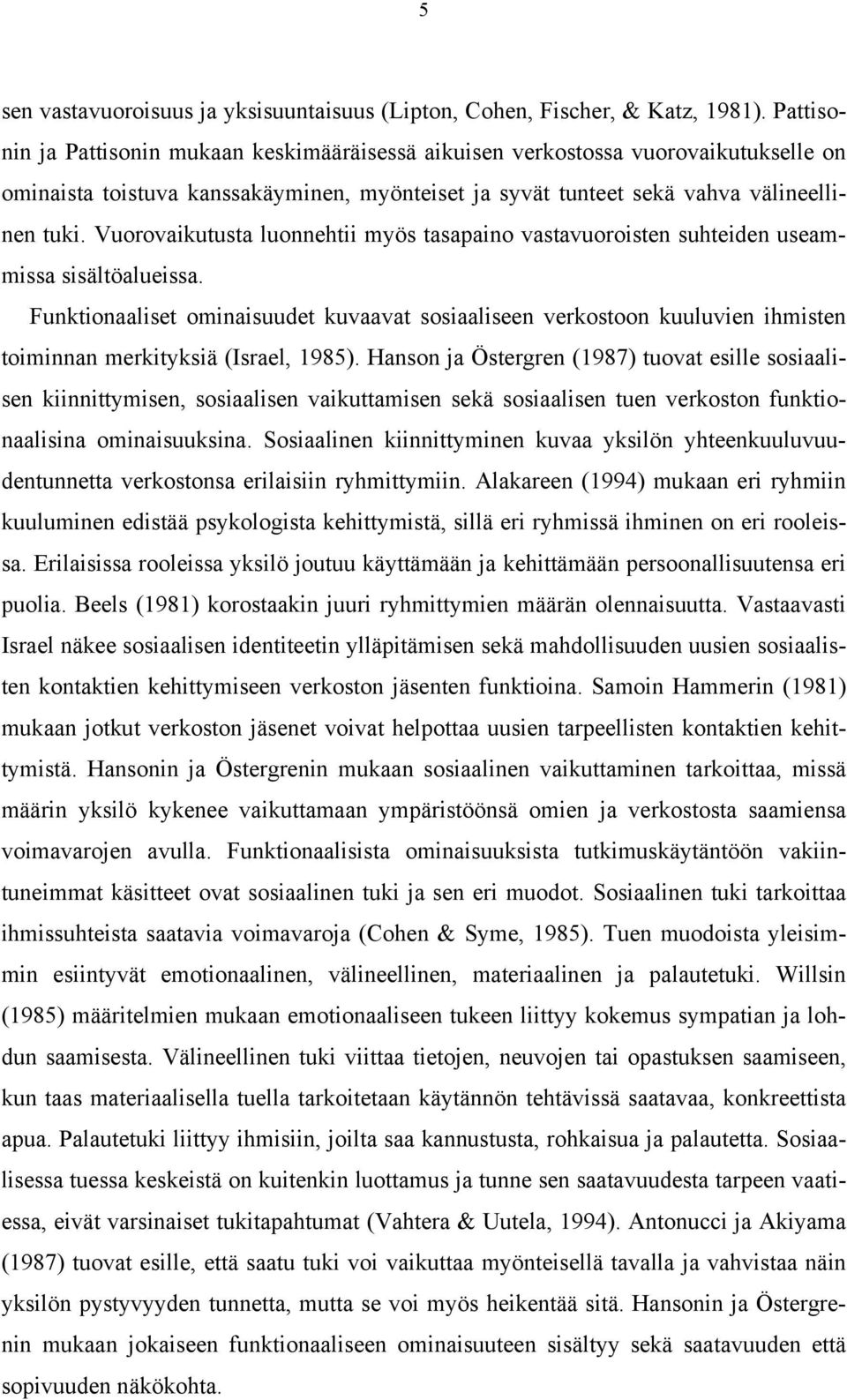 5

sen vastavuoroisuus ja yksisuuntaisuus (Lipton, Cohen, Fischer, & Katz, 1981). Pattisonin ja Pattisonin mukaan keskimääräisessä aikuisen verkostossa vuorovaikutukselle on ominaista toistuva kanssakäyminen, myönteiset ja syvät tunteet sekä vahva välineellinen tuki. Vuorovaikutusta luonnehtii myös tasapaino vastavuoroisten suhteiden useammissa sisältöalueissa.

Funktionaaliset ominaisuudet kuvaavat sosiaaliseen verkostoon kuuluvien ihmisten toiminnan merkityksiä (Israel, 1985). Hanson ja Östergren (1987) tuovat esille sosiaalisen kiinnittymisen, sosiaalisen vaikuttamisen sekä sosiaalisen tuen verkoston funktionaalisina ominaisuuksina. Sosiaalinen kiinnittyminen kuvaa yksilön yhteenkuuluvuudentunnetta verkostonsa erilaisiin ryhmittymiin. Alakareen (1994) mukaan eri ryhmiin kuuluminen edistää psykologista kehittymistä, sillä eri ryhmissä ihminen on eri rooleissa. Erilaisissa rooleissa yksilö joutuu käyttämään ja kehittämään persoonallisuutensa eri puolia. Beels (1981) korostaakin juuri ryhmittymien määrän olennaisuutta. Vastaavasti Israel näkee sosiaalisen identiteetin ylläpitämisen sekä mahdollisuuden uusien sosiaalisten kontaktien kehittymiseen verkoston jäsenten funktioina. Samoin Hammerin (1981) mukaan jotkut verkoston jäsenet voivat helpottaa uusien tarpeellisten kontaktien kehittymistä. Hansonin ja Östergrenin mukaan sosiaalinen vaikuttaminen tarkoittaa, missä määrin yksilö kykenee vaikuttamaan ympäristöönsä omien ja verkostosta saamiensa voimavarojen avulla. Funktionaalisista ominaisuuksista tutkimuskäytäntöön vakiintuneimmat käsitteet ovat sosiaalinen tuki ja sen eri muodot. Sosiaalinen tuki tarkoittaa ihmissuhteista saatavia voimavaroja (Cohen & Syme, 1985). Tuen muodoista yleisimmin esiintyvät emotionaalinen, välineellinen, materiaalinen ja palautetuki. Willsin (1985) määritelmien mukaan emotionaaliseen tukeen liittyy kokemus sympatian ja lohdun saamisesta. Välineellinen tuki viittaa tietojen, neuvojen tai opastuksen saamiseen, kun taas materiaalisella tuella tarkoitetaan käytännön tehtävissä saatavaa, konkreettista apua. Palautetuki liittyy ihmisiin, joilta saa kannustusta, rohkaisua ja palautetta. Sosiaalisessa tuessa keskeistä on kuitenkin luottamus ja tunne sen saatavuudesta tarpeen vaatiessa, eivät varsinaiset tukitapahtumat (Vahtera & Uutela, 1994). Antonucci ja Akiyama (1987) tuovat esille, että saatu tuki voi vaikuttaa myönteisellä tavalla ja vahvistaa näin yksilön pystyvyyden tunnetta, mutta se voi myös heikentää sitä. Hansonin ja Östergrenin mukaan jokaiseen funktionaaliseen ominaisuuteen sisältyy sekä saatavuuden että sopivuuden näkökohta.